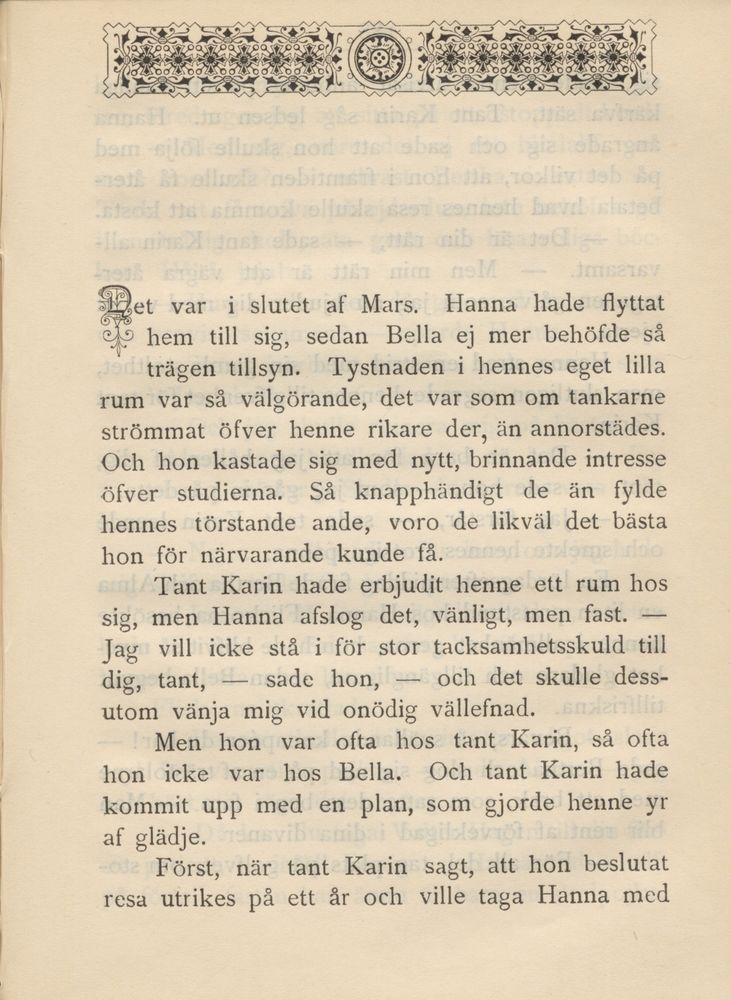 Det var i slutet af Mars. Hanna hade flyttat hem till sig, sedan Bella ej mer behöfde så trägen tillsyn. Tystnaden i hennes eget lilla rum var så välgörande, det var som om tankarne strömmat öfver henne rikare der, än annorstädes. Och hon kastade sig med nytt, brinnande intresse öfver studierna. Så knapphändigt de än fylde hennes törstande ande, voro de likväl det bästa hon för närvarande kunde få.

Tant Karin hade erbjudit henne ett rum hos sig, men Hanna afslog det, vänligt, men fast. — Jag vill icke stå i för stor tacksamhetsskuld till dig, tant, — sade hon, — och det skulle dessutom vänja mig vid onödig vällefnad.

Men hon var ofta hos tant Karin, så ofta hon icke var hos Bella. Och tant Karin hade kommit upp med en plan, som gjorde henne yr af glädje.

Först, när tant Karin sagt, att hon beslutat resa utrikes på ett år och ville taga Hanna med